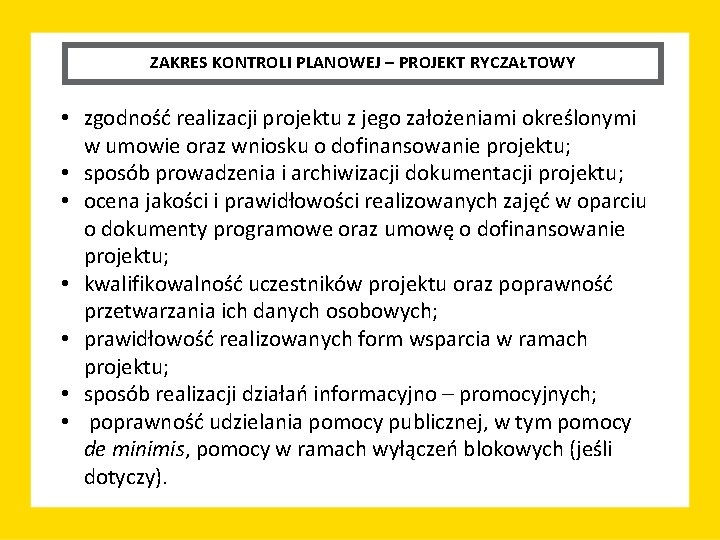 ZAKRES KONTROLI PLANOWEJ – PROJEKT RYCZAŁTOWY

• zgodność realizacji projektu z jego założeniami określonymi w umowie oraz wniosku o dofinansowanie projektu;
• sposób prowadzenia i archiwizacji dokumentacji projektu;
• ocena jakości i prawidłowości realizowanych zajęć w oparciu o dokumenty programowe oraz umowę o dofinansowanie projektu;
• kwalifikowalność uczestników projektu oraz poprawność przetwarzania ich danych osobowych;
• prawidłowość realizowanych form wsparcia w ramach projektu;
• sposób realizacji działań informacyjno – promocyjnych;
• poprawność udzielania pomocy publicznej, w tym pomocy de minimis, pomocy w ramach wyłączeń blokowych (jeśli dotyczy).